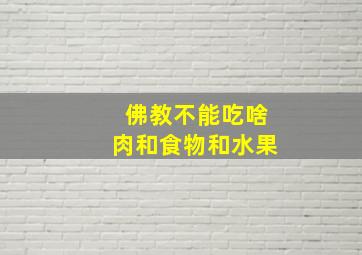 佛教不能吃啥
肉和食物和水果